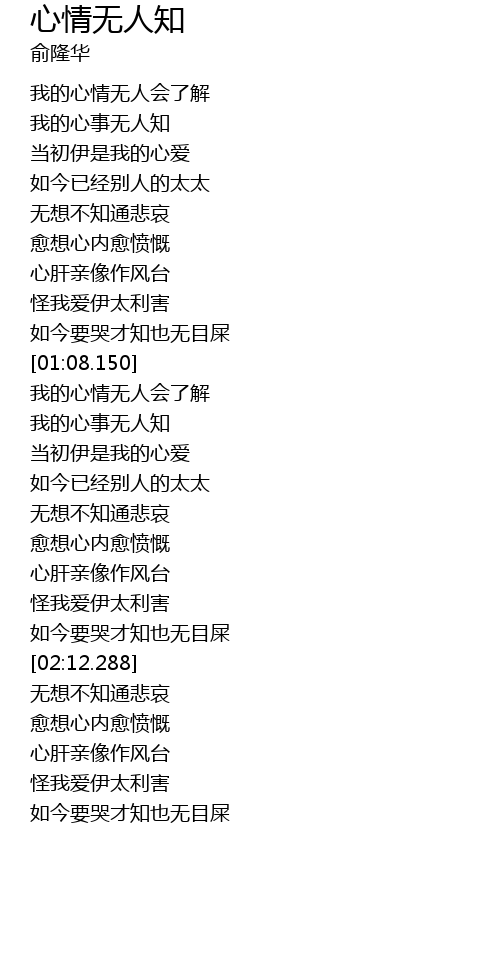 心情无人知
俞隆华

我的心情无人会了解
我的心事无人知
当初伊是我的心爱
如今已经别人的太太
无想不知通悲哀
愈想心内愈愤慨
心肝亲像作风台
怪我爱伊太利害
如今要哭才知也无目屎
[01:08.150]
我的心情无人会了解
我的心事无人知
当初伊是我的心爱
如今已经别人的太太
无想不知通悲哀
愈想心内愈愤慨
心肝亲像作风台
怪我爱伊太利害
如今要哭才知也无目屎
[02:12.288]
无想不知通悲哀
愈想心内愈愤慨
心肝亲像作风台
怪我爱伊太利害
如今要哭才知也无目屎